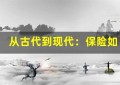 从古代到现代：保险如